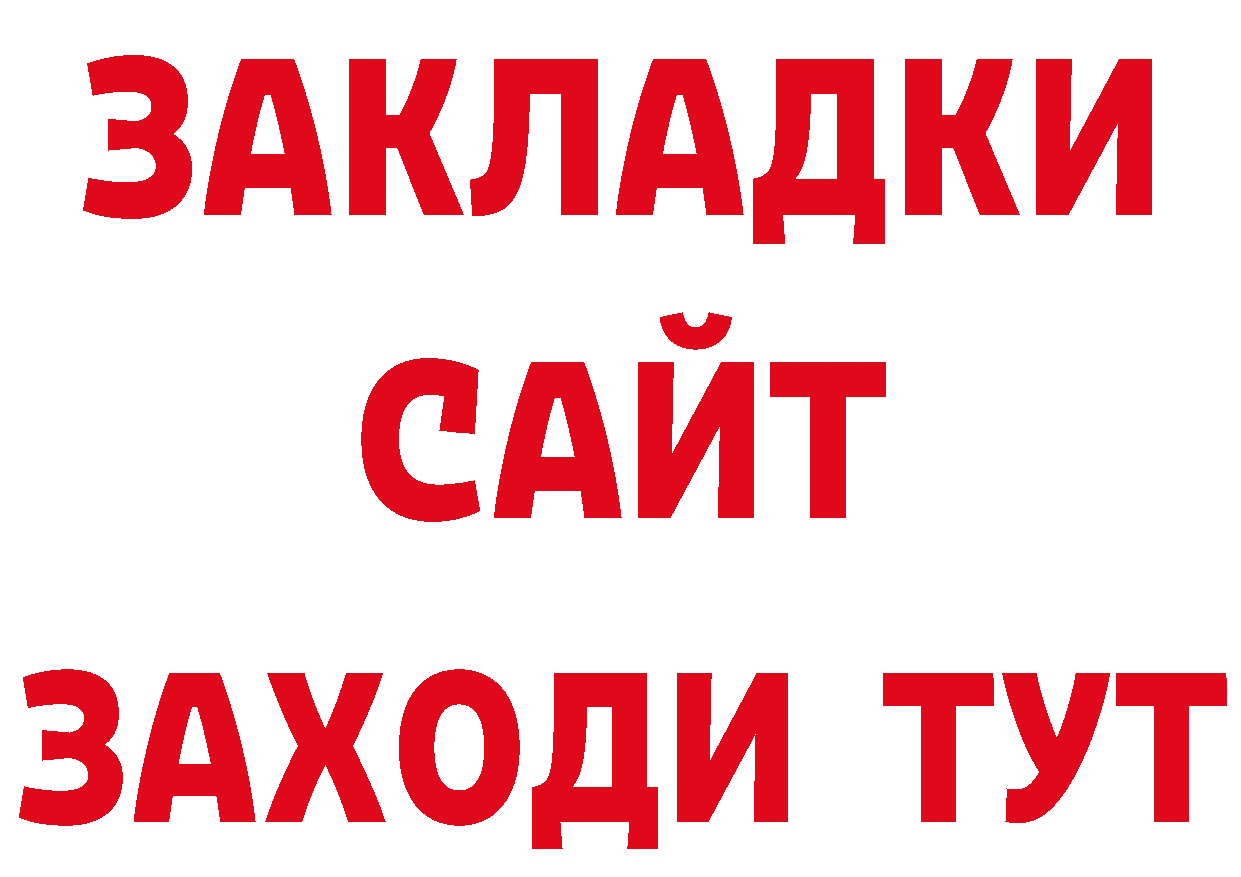 ЗАКЛАДКИ
САЙТ
ЗАХОДИ ТУТ